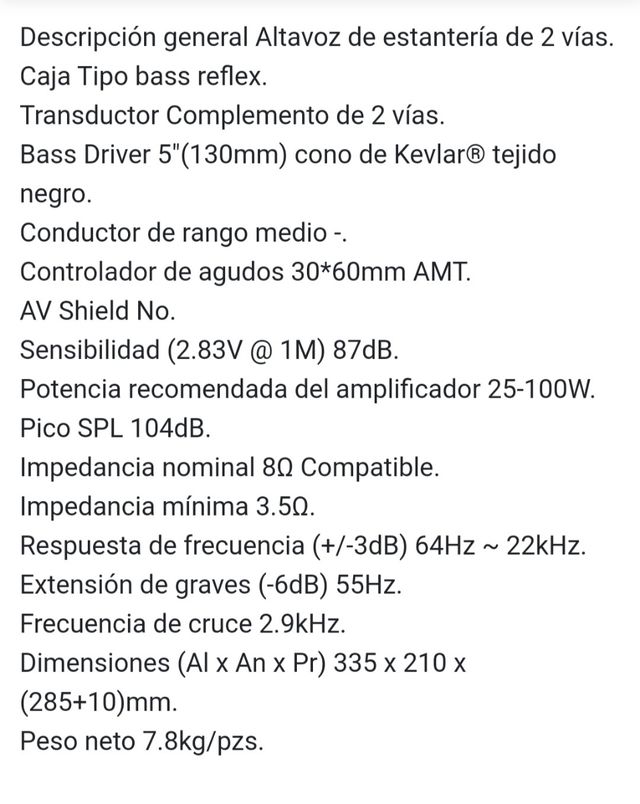 Descripción general Altavoz de estantería de 2 vías.
Caja Tipo bass reflex.
Transductor Complemento de 2 vías.
Bass Driver 5"(130mm) cono de Kevlar® tejido negro.
Conductor de rango medio -.
Controlador de agudos 30*60mm AMT.
AV Shield No.
Sensibilidad (2.83V @ 1M) 87dB.
Potencia recomendada del amplificador 25-100W.
Pico SPL 104dB.
Impedancia nominal 8Ω Compatible.
Impedancia mínima 3.5Ω.
Respuesta de frecuencia (+/-3dB) 64Hz ~ 22kHz.
Extensión de graves (-6dB) 55Hz.
Frecuencia de cruce 2.9kHz.
Dimensiones (Al x An x Pr) 335 x 210 x (285+10)mm.
Peso neto 7.8kg/pzs.